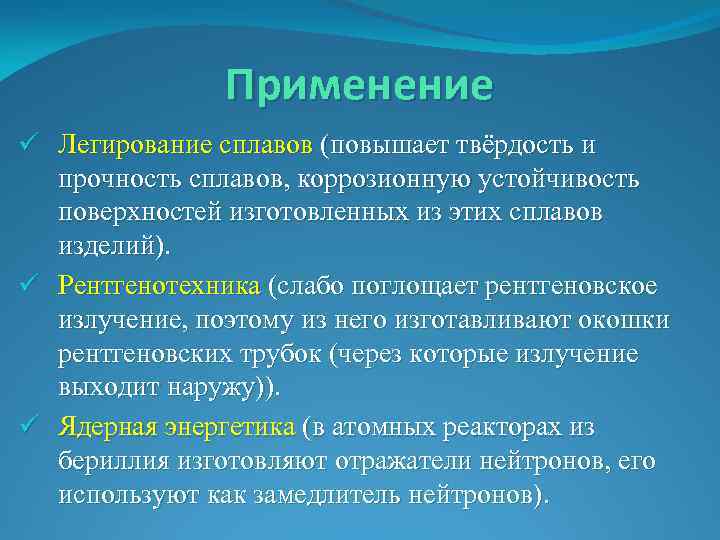 Применение

✓ Легирование сплавов (повышает твёрдость и прочность сплавов, коррозионную устойчивость поверхностей изготовленных из этих сплавов изделий).

✓ Рентгенотехника (слабо поглощает рентгеновское излучение, поэтому из него изготавливают окошки рентгеновских трубок (через которые излучение выходит наружу)).

✓ Ядерная энергетика (в атомных реакторах из бериллия изготовляют отражатели нейтронов, его используют как замедлитель нейтронов).